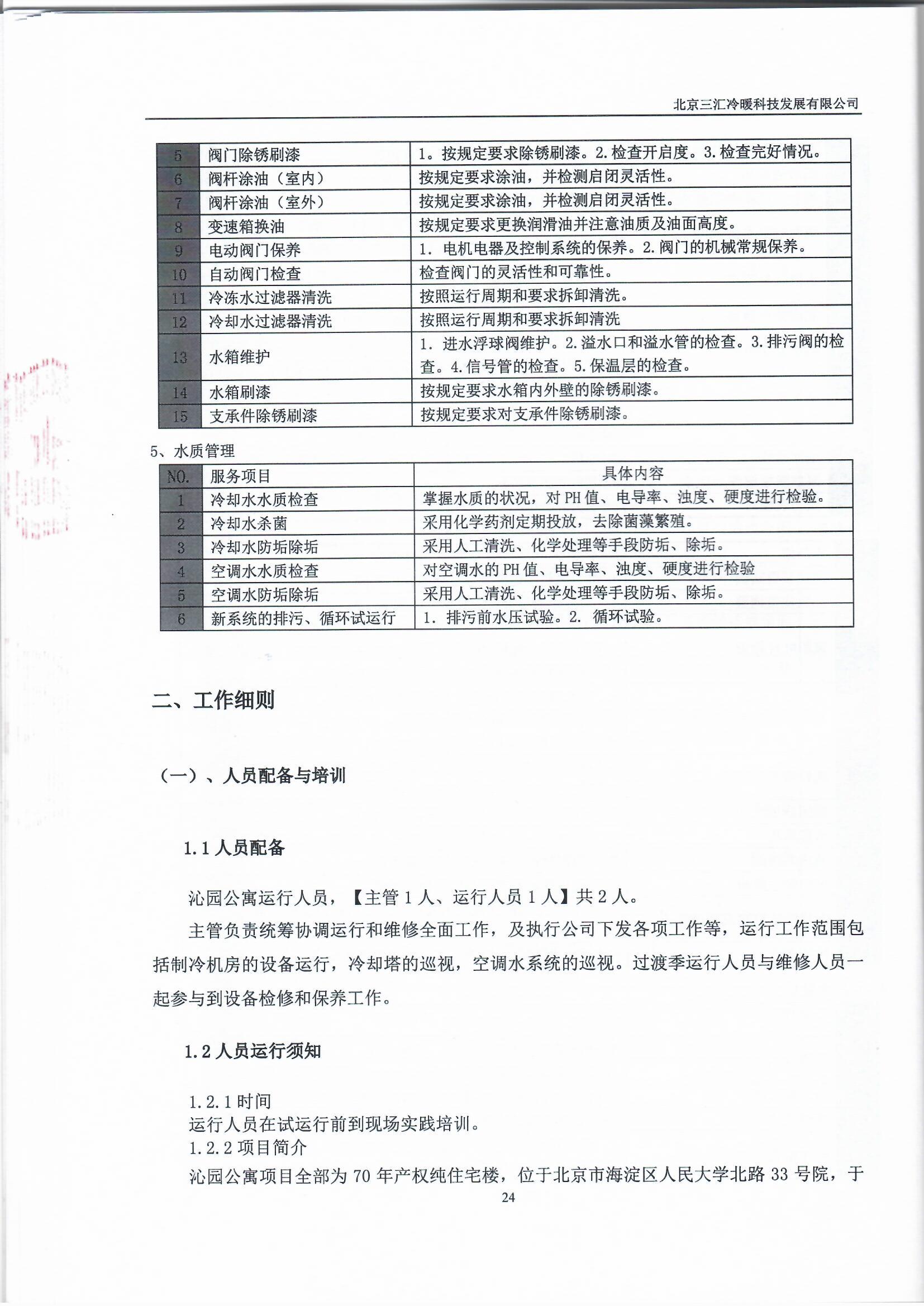 北京三汇冷暖科技发展有限公司

| 5 | 阀门除锈刷漆 | 1。按规定要求除锈刷漆。2.检查开启度。3.检查完好情况。 |
|---|---|---|
| 6 | 阀杆涂油（室内） | 按规定要求涂油，并检测启闭灵活性。 |
| 7 | 阀杆涂油（室外） | 按规定要求涂油，并检测启闭灵活性。 |
| 8 | 变速箱换油 | 按规定要求更换润滑油并注意油质及油面高度。 |
| 9 | 电动阀门保养 | 1. 电机电器及控制系统的保养。2.阀门的机械常规保养。 |
| 10 | 自动阀门检查 | 检查阀门的灵活性和可靠性。 |
| 11 | 冷冻水过滤器清洗 | 按照运行周期和要求拆卸清洗。 |
| 12 | 冷却水过滤器清洗 | 按照运行周期和要求拆卸清洗 |
| 13 | 水箱维护 | 1. 进水浮球阀维护。2.溢水口和溢水管的检查。3.排污阀的检查。4.信号管的检查。5.保温层的检查。 |
| 14 | 水箱刷漆 | 按规定要求水箱内外壁的除锈刷漆。 |
| 15 | 支承件除锈刷漆 | 按规定要求对支承件除锈刷漆。 |

5、水质管理

| NO. | 服务项目 | 具体内容 |
|---|---|---|
| 1 | 冷却水水质检查 | 掌握水质的状况，对PH值、电导率、浊度、硬度进行检验。 |
| 2 | 冷却水杀菌 | 采用化学药剂定期投放，去除菌藻繁殖。 |
| 3 | 冷却水防垢除垢 | 采用人工清洗、化学处理等手段防垢、除垢。 |
| 4 | 空调水水质检查 | 对空调水的PH值、电导率、浊度、硬度进行检验 |
| 5 | 空调水防垢除垢 | 采用人工清洗、化学处理等手段防垢、除垢。 |
| 6 | 新系统的排污、循环试运行 | 1. 排污前水压试验。2. 循环试验。 |

二、工作细则

（一）、人员配备与培训

1.1 人员配备

沁园公寓运行人员，【主管1人、运行人员1人】共2人。

主管负责统筹协调运行和维修全面工作，及执行公司下发各项工作等，运行工作范围包括制冷机房的设备运行，冷却塔的巡视，空调水系统的巡视。过渡季运行人员与维修人员一起参与到设备检修和保养工作。

1.2 人员运行须知

1.2.1 时间
运行人员在试运行前到现场实践培训。
1.2.2 项目简介
沁园公寓项目全部为70年产权纯住宅楼，位于北京市海淀区人民大学北路33号院，于

24